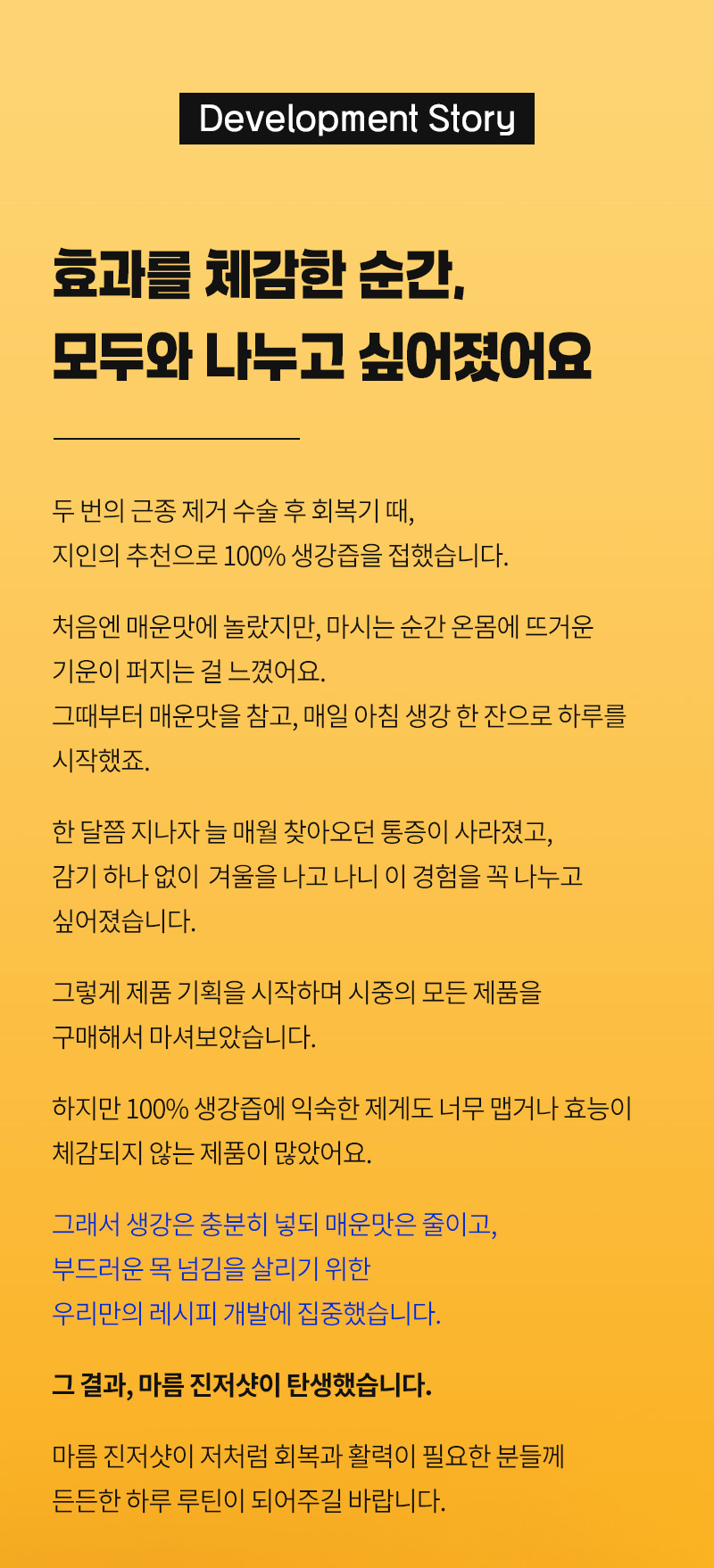 Development Story

효과를 체감한 순간,
모두와 나누고 싶어졌어요

두 번의 근종 제거 수술 후 회복기 때,
지인의 추천으로 100% 생강즙을 접했습니다.

처음엔 매운맛에 놀랐지만, 마시는 순간 온몸에 뜨거운
기운이 퍼지는 걸 느꼈어요.
그때부터 매운맛을 참고, 매일 아침 생강 한 잔으로 하루를
시작했죠.

한 달쯤 지나자 늘 매월 찾아오던 통증이 사라졌고,
감기 하나 없이 겨울을 나고 나니 이 경험을 꼭 나누고
싶어졌습니다.

그렇게 제품 기획을 시작하며 시중의 모든 제품을
구매해서 마셔보았습니다.

하지만 100% 생강즙에 익숙한 제게도 너무 맵거나 효능이
체감되지 않는 제품이 많았어요.

그래서 생강은 충분히 넣되 매운맛은 줄이고,
부드러운 목 넘김을 살리기 위한
우리만의 레시피 개발에 집중했습니다.

그 결과, 마름 진저샷이 탄생했습니다.

마름 진저샷이 저처럼 회복과 활력이 필요한 분들께
든든한 하루 루틴이 되어주길 바랍니다.